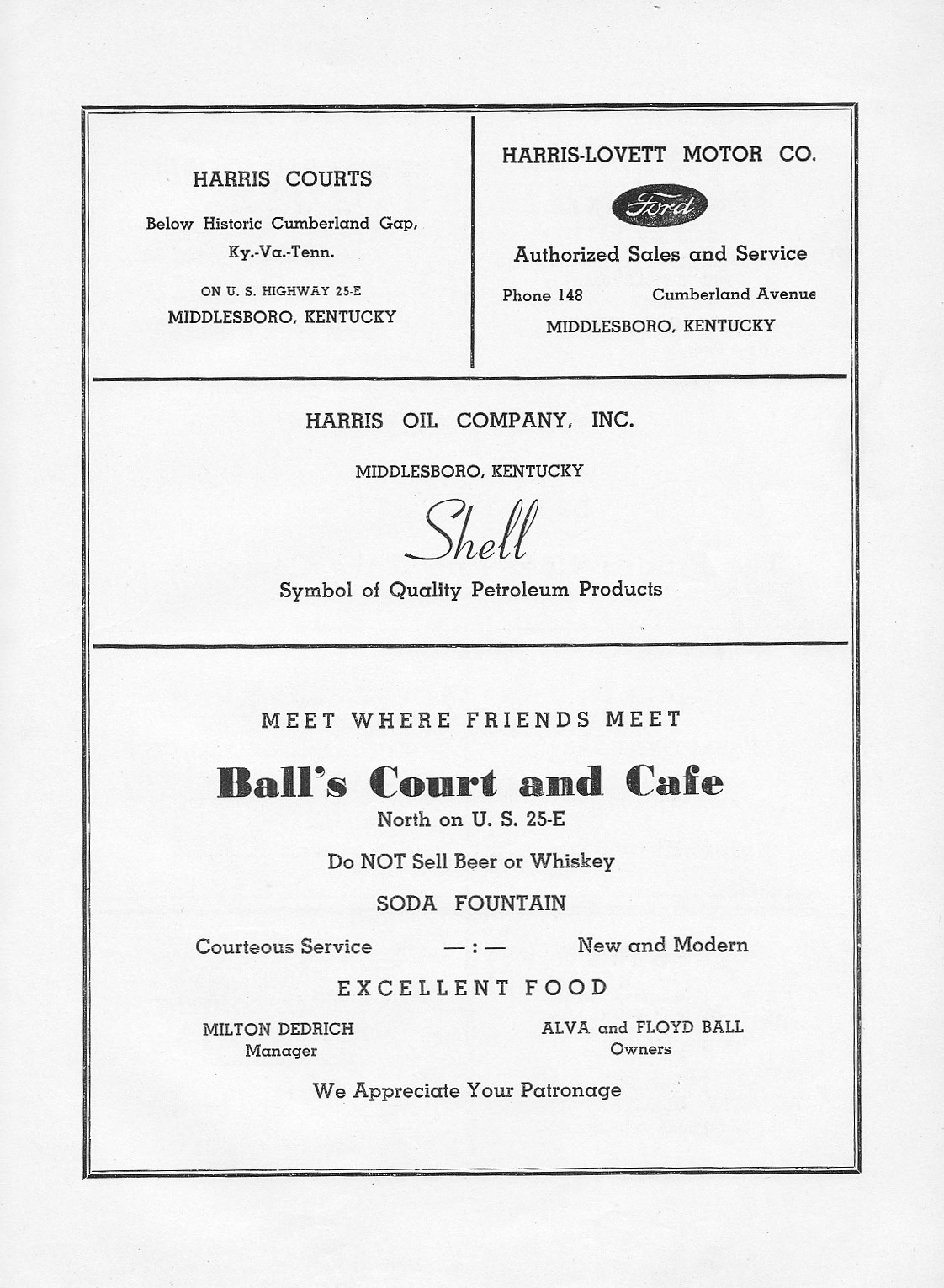 HARRIS COURTS

Below Historic Cumberland Gap, Ky.-Va.-Tenn.

ON U. S. HIGHWAY 25-E
MIDDLESBORO, KENTUCKY

HARRIS-LOVETT MOTOR CO.

Ford

Authorized Sales and Service

Phone 148 Cumberland Avenue
MIDDLESBORO, KENTUCKY

HARRIS OIL COMPANY, INC.

MIDDLESBORO, KENTUCKY

Shell

Symbol of Quality Petroleum Products

MEET WHERE FRIENDS MEET

Ball's Court and Cafe

North on U. S. 25-E

Do NOT Sell Beer or Whiskey

SODA FOUNTAIN

Courteous Service —:— New and Modern

EXCELLENT FOOD

MILTON DEDRICH
Manager

ALVA and FLOYD BALL
Owners

We Appreciate Your Patronage